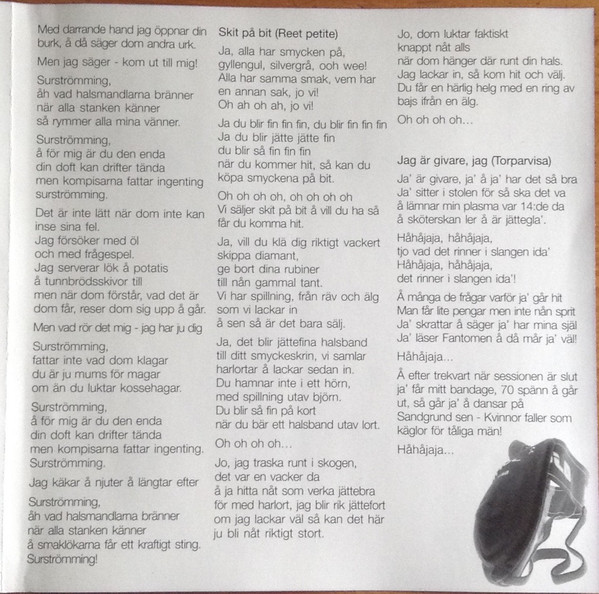 Med darrande hand jag öppnar din burk, å då säger dom andra urk.

Men jag säger - kom ut till mig!

Surströmming,
åh vad halsmandlarna bränner
när alla stanken känner
så rymmer alla mina vänner.

Surströmming,
å för mig är du den enda
din doft kan drifter tända
men kompisarna fattar ingenting
surströmming.

Det är inte lätt när dom inte kan inse sina fel.
Jag försöker med öl
och med frågespel.
Jag serverar lök å potatis
å tunnbrödsskivor till
men när dom förstår, vad det är dom får, reser dom sig upp å går.

Men vad rör det mig - jag har ju dig

Surströmming,
fattar inte vad dom klagar
du är ju mums för magar
om än du luktar kossehagar.

Surströmming,
å för mig är du den enda
din doft kan drifter tända
men kompisarna fattar ingenting.
Surströmming.

Jag käkar å njuter å längtar efter

Surströmming,
åh vad halsmandlarna bränner
när alla stanken känner
å smaklökarna får ett kraftigt sting.
Surströmming!

Skit på bit (Reet petite)

Ja, alla har smycken på,
gyllengul, silvergrå, ooh wee!
Alla har samma smak, vem har
en annan sak, jo vi!
Oh ah oh ah, jo vi!

Ja du blir fin fin fin, du blir fin fin fin
Ja du blir jätte jätte fin
du blir så fin fin fin
när du kommer hit, så kan du köpa smyckena på bit.

Oh oh oh oh, oh oh oh oh
Vi säljer skit på bit å vill du ha så får du komma hit.

Ja, vill du klä dig riktigt vackert
skippa diamant,
ge bort dina rubiner
till nån gammal tant.
Vi har spillning, från räv och älg
som vi lackar in
å sen så är det bara sälj.

Ja, det blir jättefina halsband
till ditt smyckeskrin, vi samlar
harlortar å lackar sedan in.
Du hamnar inte i ett hörn,
med spillning utav björn.
Du blir så fin på kort
när du bär ett halsband utav lort.

Oh oh oh oh...

Jo, jag traska runt i skogen,
det var en vacker da
å ja hitta nåt som verka jättebra
för med harlort, jag blir rik jättefort
om jag lackar väl så kan det här
ju bli nåt riktigt stort.

Jo, dom luktar faktiskt
knappt nåt alls
när dom hänger där runt din hals.
Jag lackar in, så kom hit och välj.
Du får en härlig helg med en ring av bajs ifrån en älg.

Oh oh oh oh...

Jag är givare, jag (Torparvisa)

Ja' är givare, ja' å ja' har det så bra
Ja' sitter i stolen för så ska det va
å lämnar min plasma var 14:de da
å sköterskan ler å är jättegla'.

Håhåjaja, håhåjaja,
tjo vad det rinner i slangen ida'
Håhåjaja, håhåjaja,
det rinner i slangen ida'!

Å många de frågar varför ja' går hit
Man får lite pengar men inte nån sprit
Ja' skrattar å säger ja' har mina själ
Ja' läser Fantomen å då mår ja' väl!

Håhåjaja...

Å efter trekvart när sessionen är slut ja' får mitt bandage, 70 spänn å går ut, så går ja' å dansar på Sandgrund sen - Kvinnor faller som käglor för tåliga män!

Håhåjaja...